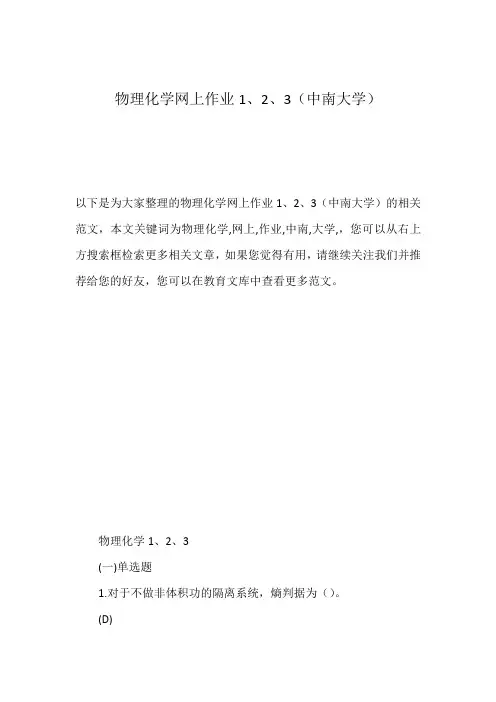 物理化学网上作业 1、2、3（中南大学）

以下是为大家整理的物理化学网上作业 1、2、3（中南大学）的相关范文，本文关键词为物理化学,网上,作业,中南,大学,，您可以从右上方搜索框检索更多相关文章，如果您觉得有用，请继续关注我们并推荐给您的好友，您可以在教育文库中查看更多范文。

物理化学 1、2、3

(一)单选题

1.对于不做非体积功的隔离系统，熵判据为（）。

(D)